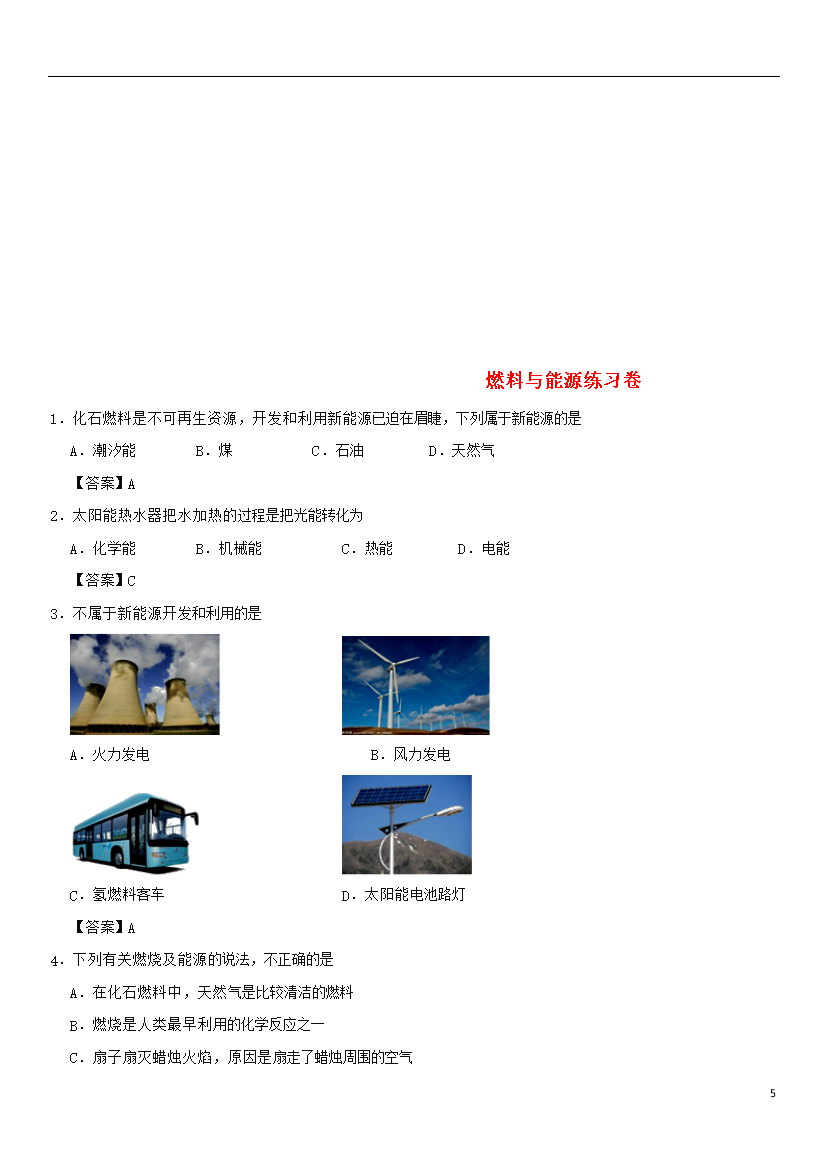 燃料与能源练习卷

1．化石燃料是不可再生资源，开发和利用新能源已迫在眉睫，下列属于新能源的是

A．潮汐能　　B．煤　　C．石油　　D．天然气

【答案】A

2．太阳能热水器把水加热的过程是把光能转化为

A．化学能　　B．机械能　　C．热能　　D．电能

【答案】C

3．不属于新能源开发和利用的是

A．火力发电

B．风力发电

C．氢燃料客车

D．太阳能电池路灯

【答案】A

4．下列有关燃烧及能源的说法，不正确的是

A．在化石燃料中，天然气是比较清洁的燃料

B．燃烧是人类最早利用的化学反应之一

C．扇子扇灭蜡烛火焰，原因是扇走了蜡烛周围的空气

5